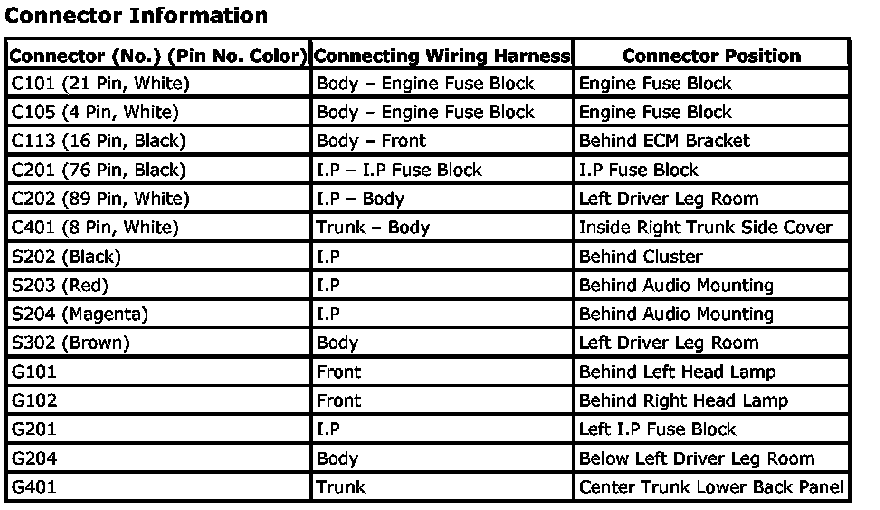 Connector Information

| Connector (No.) (Pin No. Color) | Connecting Wiring Harness | Connector Position |
|---|---|---|
| C101 (21 Pin, White) | Body – Engine Fuse Block | Engine Fuse Block |
| C105 (4 Pin, White) | Body – Engine Fuse Block | Engine Fuse Block |
| C113 (16 Pin, Black) | Body – Front | Behind ECM Bracket |
| C201 (76 Pin, Black) | I.P – I.P Fuse Block | I.P Fuse Block |
| C202 (89 Pin, White) | I.P – Body | Left Driver Leg Room |
| C401 (8 Pin, White) | Trunk – Body | Inside Right Trunk Side Cover |
| S202 (Black) | I.P | Behind Cluster |
| S203 (Red) | I.P | Behind Audio Mounting |
| S204 (Magenta) | I.P | Behind Audio Mounting |
| S302 (Brown) | Body | Left Driver Leg Room |
| G101 | Front | Behind Left Head Lamp |
| G102 | Front | Behind Right Head Lamp |
| G201 | I.P | Left I.P Fuse Block |
| G204 | Body | Below Left Driver Leg Room |
| G401 | Trunk | Center Trunk Lower Back Panel |